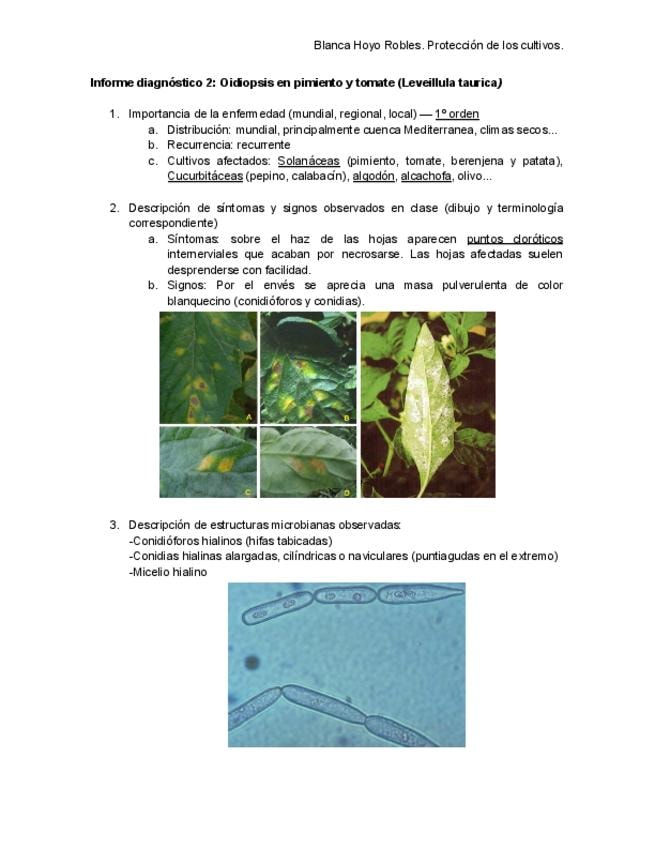 Blanca Hoyo Robles. Protección de los cultivos.

Informe diagnóstico 2: Oidiopsis en pimiento y tomate (Leveillula taurica)

1. Importancia de la enfermedad (mundial, regional, local) — 1º orden
a. Distribución: mundial, principalmente cuenca Mediterranea, climas secos...
b. Recurrencia: recurrente
c. Cultivos afectados: Solanáceas (pimiento, tomate, berenjena y patata), Cucurbitáceas (pepino, calabacín), algodón, alcachofa, olivo...

2. Descripción de síntomas y signos observados en clase (dibujo y terminología correspondiente)
a. Síntomas: sobre el haz de las hojas aparecen puntos cloróticos internerviales que acaban por necrosarse. Las hojas afectadas suelen desprenderse con facilidad.
b. Signos: Por el envés se aprecia una masa pulverulenta de color blanquecino (conidióforos y conidias).

A B C D

3. Descripción de estructuras microbianas observadas:
-Conidióforos hialinos (hifas tabicadas)
-Conidias hialinas alargadas, cilíndricas o naviculares (puntiagudas en el extremo)
-Micelio hialino